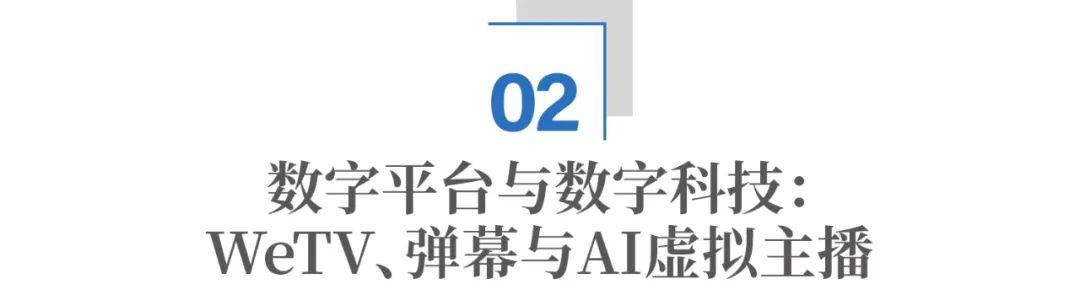 02

数字平台与数字科技：
WeTV、弹幕与AI虚拟主播